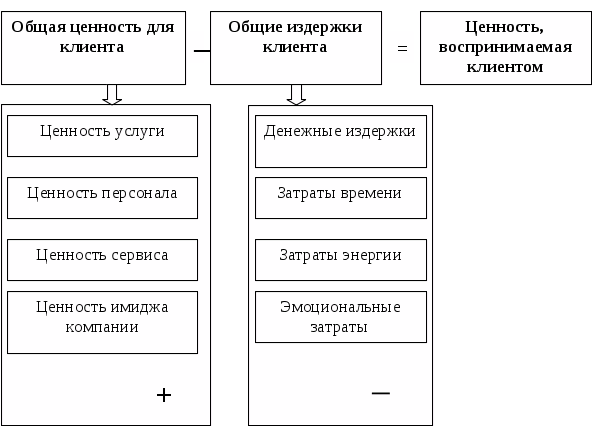 Общая ценность для клиента

—

Общие издержки клиента

=

Ценность, воспринимаемая клиентом

Ценность услуги

Ценность персонала

Ценность сервиса

Ценность имиджа компании

+

Денежные издержки

Затраты времени

Затраты энергии

Эмоциональные затраты

—